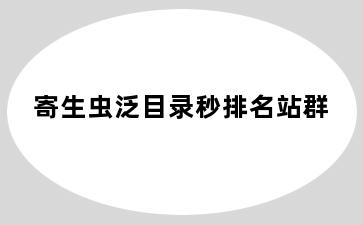 寄生虫泛目录秒排名站群